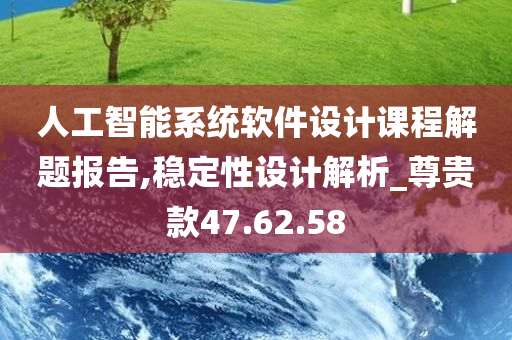 人工智能系统软件设计课程解题报告,稳定性设计解析_尊贵款47.62.58